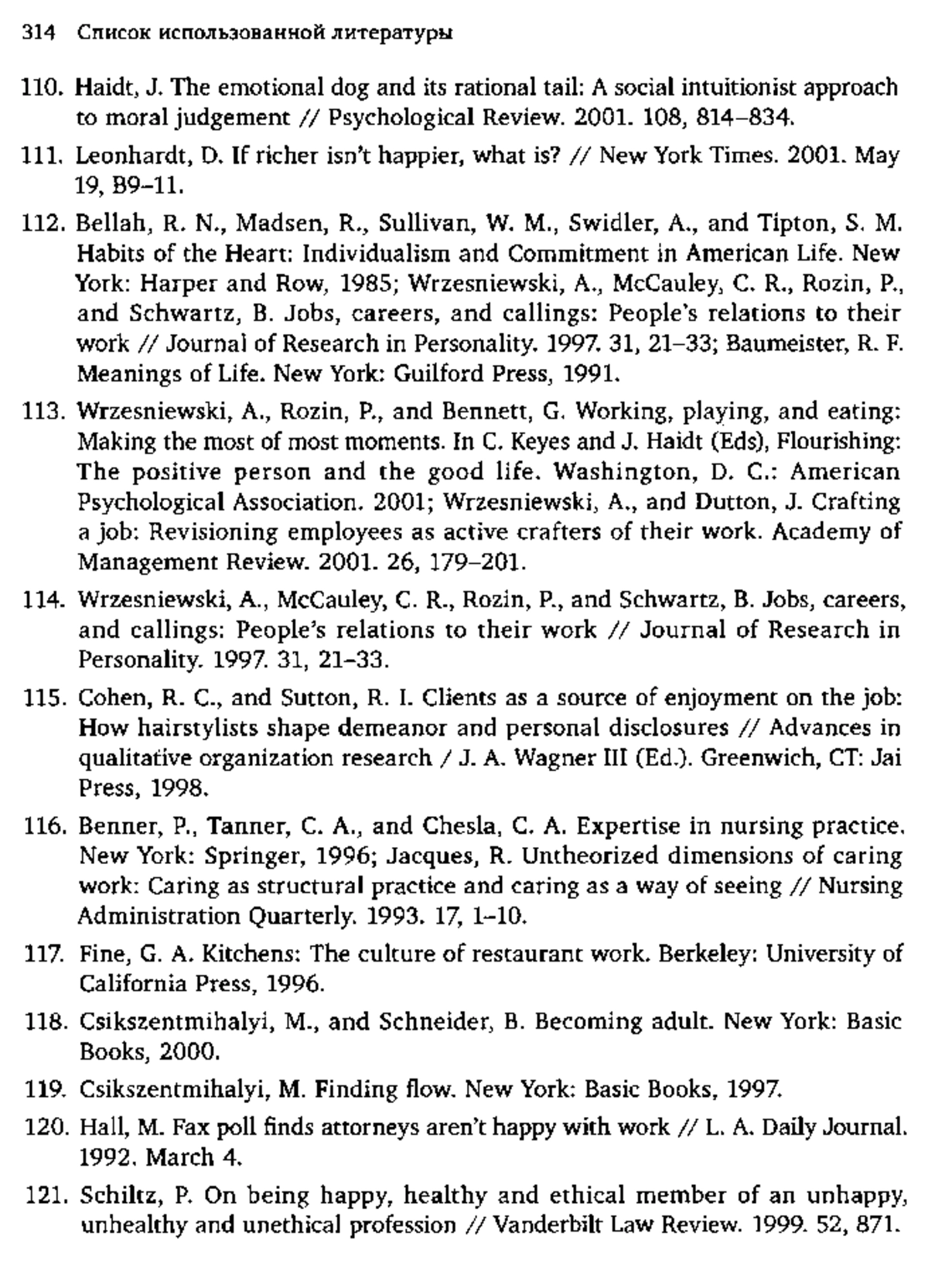 314 Список использованной литературы

110. Haidt, J. The emotional dog and its rational tail: A social intuitionist approach to moral judgement // Psychological Review. 2001. 108, 814–834.

111. Leonhardt, D. If richer isn't happier, what is? // New York Times. 2001. May 19, B9–11.

112. Bellah, R. N., Madsen, R., Sullivan, W. M., Swidler, A., and Tipton, S. M. Habits of the Heart: Individualism and Commitment in American Life. New York: Harper and Row, 1985; Wrzesniewski, A., McCauley, C. R., Rozin, P., and Schwartz, B. Jobs, careers, and callings: People's relations to their work // Journal of Research in Personality. 1997. 31, 21–33; Baumeister, R. F. Meanings of Life. New York: Guilford Press, 1991.

113. Wrzesniewski, A., Rozin, P., and Bennett, G. Working, playing, and eating: Making the most of most moments. In C. Keyes and J. Haidt (Eds), Flourishing: The positive person and the good life. Washington, D. C.: American Psychological Association. 2001; Wrzesniewski, A., and Dutton, J. Crafting a job: Revisioning employees as active crafters of their work. Academy of Management Review. 2001. 26, 179–201.

114. Wrzesniewski, A., McCauley, C. R., Rozin, P., and Schwartz, B. Jobs, careers, and callings: People's relations to their work // Journal of Research in Personality. 1997. 31, 21–33.

115. Cohen, R. C., and Sutton, R. I. Clients as a source of enjoyment on the job: How hairstylists shape demeanor and personal disclosures // Advances in qualitative organization research / J. A. Wagner III (Ed.). Greenwich, CT: Jai Press, 1998.

116. Benner, P., Tanner, C. A., and Chesla, C. A. Expertise in nursing practice. New York: Springer, 1996; Jacques, R. Untheorized dimensions of caring work: Caring as structural practice and caring as a way of seeing // Nursing Administration Quarterly. 1993. 17, 1–10.

117. Fine, G. A. Kitchens: The culture of restaurant work. Berkeley: University of California Press, 1996.

118. Csikszentmihalyi, M., and Schneider, B. Becoming adult. New York: Basic Books, 2000.

119. Csikszentmihalyi, M. Finding flow. New York: Basic Books, 1997.

120. Hall, M. Fax poll finds attorneys aren't happy with work // L. A. Daily Journal. 1992. March 4.

121. Schiltz, P. On being happy, healthy and ethical member of an unhappy, unhealthy and unethical profession // Vanderbilt Law Review. 1999. 52, 871.